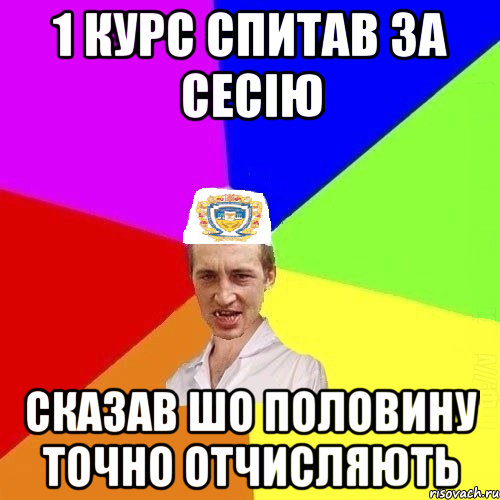 1 КУРС СПИТАВ ЗА СЕСІЮ

СКАЗАВ ШО ПОЛОВИНУ ТОЧНО ОТЧИСЛЯЮТЬ

risovach.ru